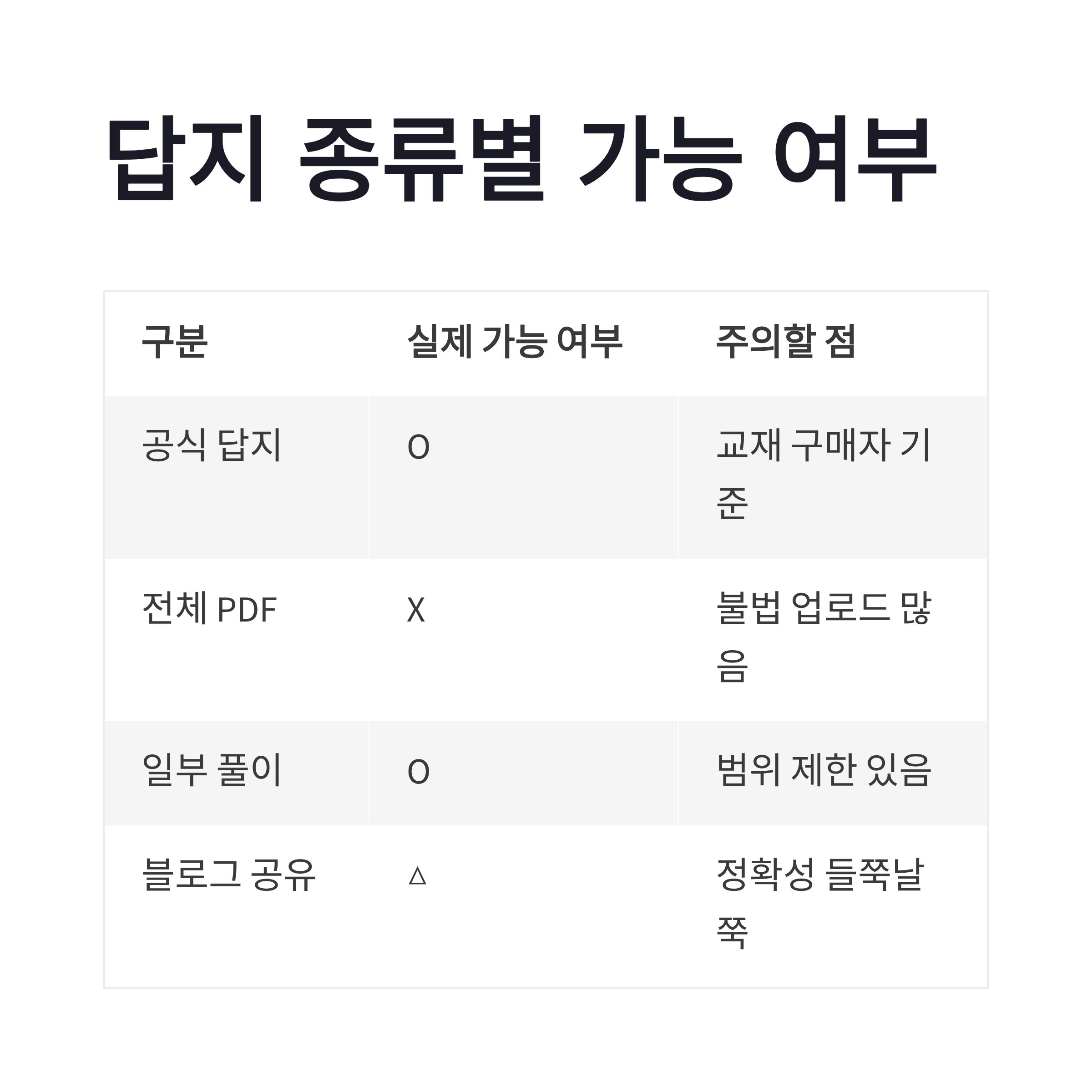 답지 종류별 가능 여부

| 구분 | 실제 가능 여부 | 주의할 점 |
|---|---|---|
| 공식 답지 | O | 교재 구매자 기준 |
| 전체 PDF | X | 불법 업로드 많음 |
| 일부 풀이 | O | 범위 제한 있음 |
| 블로그 공유 | △ | 정확성 들쭉날쭉 |